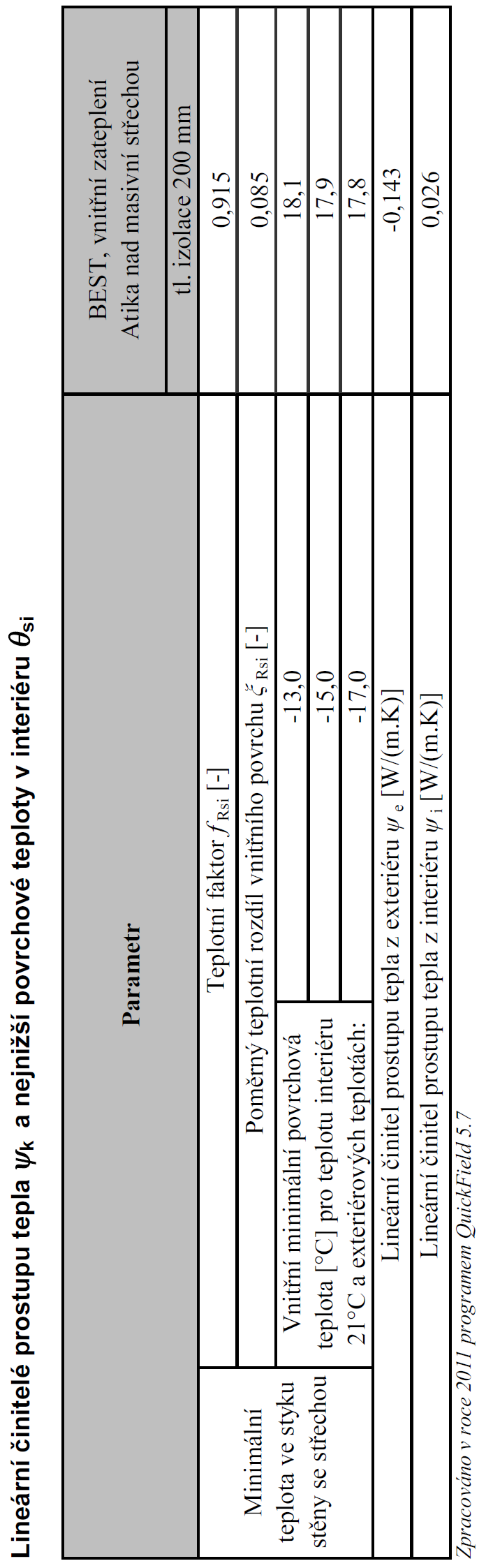 Lineární činitelé prostupu tepla $\psi_k$ a nejnižší povrchové teploty v interiéru $\theta_{si}$

| Parametr | | | BEST, vnitřní zateplení Atika nad masivní střechou |
|---|---|---|---|
| | | | tl. izolace 200 mm |
| Minimální teplota ve styku stěny se střechou | Teplotní faktor $f_{Rsi}$ [-] | | 0,915 |
| | Poměrný teplotní rozdíl vnitřního povrchu $\xi_{Rsi}$ [-] | | 0,085 |
| | Vnitřní minimální povrchová teplota [°C] pro teplotu interiéru 21°C a exteriérových teplotách: | -13,0 | 18,1 |
| | | -15,0 | 17,9 |
| | | -17,0 | 17,8 |
| Lineární činitel prostupu tepla z exteriéru $\psi_e$ [W/(m.K)] | | | -0,143 |
| Lineární činitel prostupu tepla z interiéru $\psi_i$ [W/(m.K)] | | | 0,026 |

Zpracováno v roce 2011 programem QuickField 5.7